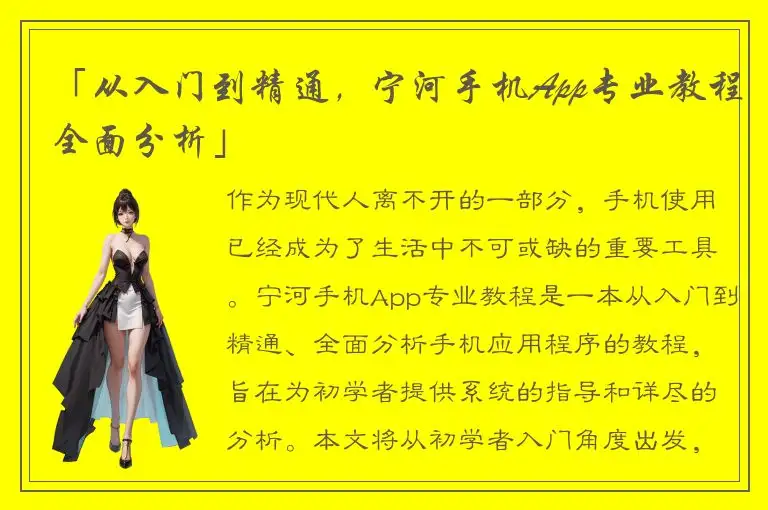 「从入门到精通，宁河手机App专业教程全面分析」

作为现代人离不开的一部分，手机使用已经成为了生活中不可或缺的重要工具。宁河手机App专业教程是一本从入门到精通、全面分析手机应用程序的教程，旨在为初学者提供系统的指导和详尽的分析。本文将从初学者入门角度出发，